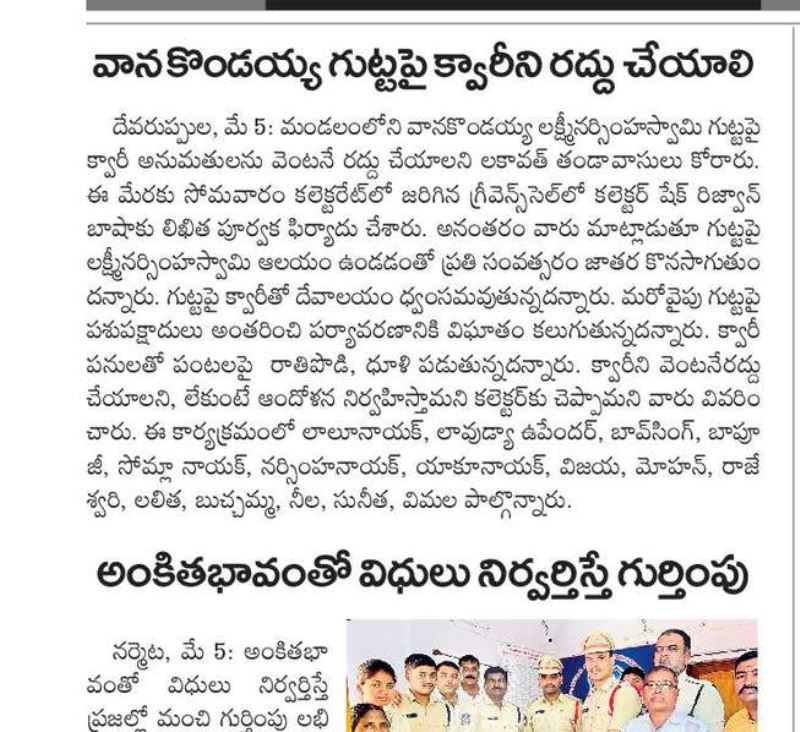 వానకొండయ్య గుట్టపై క్వారీని రద్దు చేయాలి

దేవరుప్పుల, మే 5: మండలంలోని వానకొండయ్య లక్ష్మీనర్సింహస్వామి గుట్టపై క్వారీ అనుమతులను వెంటనే రద్దు చేయాలని లకావత్ తండావాసులు కోరారు. ఈ మేరకు సోమవారం కలెక్టరేట్‌లో జరిగిన గ్రీవెన్స్‌సెల్‌లో కలెక్టర్ షేక్ రిజ్వాన్ బాషాకు లిఖిత పూర్వక ఫిర్యాదు చేశారు. అనంతరం వారు మాట్లాడుతూ గుట్టపై లక్ష్మీనర్సింహస్వామి ఆలయం ఉండడంతో ప్రతి సంవత్సరం జాతర కొనసాగుతుందన్నారు. గుట్టపై క్వారీతో దేవాలయం ధ్వంసమవుతున్నదన్నారు. మరోవైపు గుట్టపై పశుపక్షాదులు అంతరించి పర్యావరణానికి విఘాతం కలుగుతున్నదన్నారు. క్వారీ పనులతో పంటలపై రాతిపొడి, ధూళి పడుతున్నదన్నారు. క్వారీని వెంటనేరద్దు చేయాలని, లేకుంటే ఆందోళన నిర్వహిస్తామని కలెక్టర్‌కు చెప్పామని వారు వివరించారు. ఈ కార్యక్రమంలో లాలూనాయక్, లావుడ్యా ఉపేందర్, బావ్‌సింగ్, బాపూజీ, సోమ్లా నాయక్, నర్సింహనాయక్, యాకూనాయక్, విజయ, మోహన్, రాజేశ్వరి, లలిత, బుచ్చమ్మ, నీల, సునీత, విమల పాల్గొన్నారు.

అంకితభావంతో విధులు నిర్వర్తిస్తే గుర్తింపు

నర్మెట, మే 5: అంకితభావంతో విధులు నిర్వర్తిస్తే ప్రజల్లో మంచి గుర్తింపు లభి